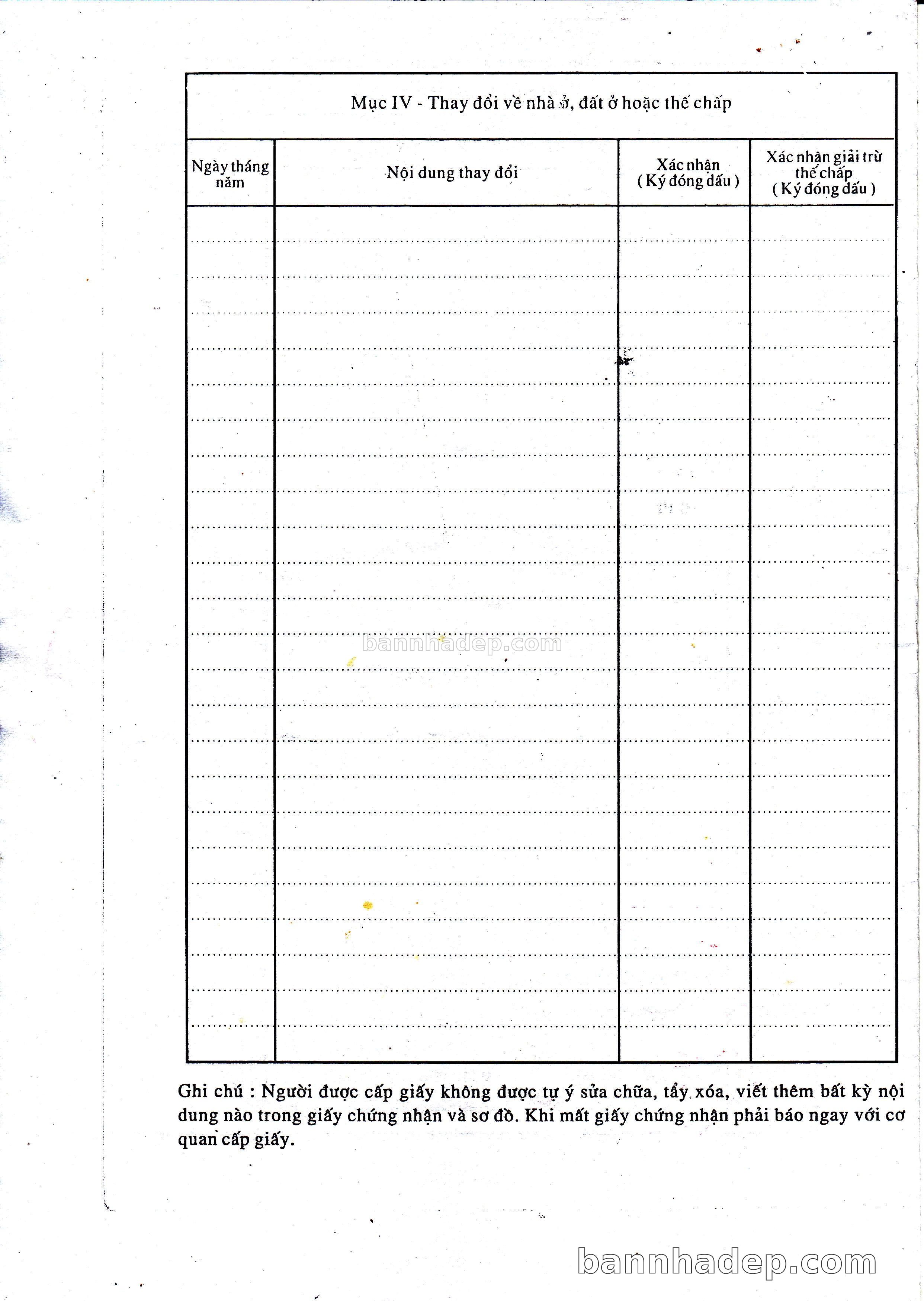 Mục IV - Thay đổi về nhà ở, đất ở hoặc thế chấp

| Ngày tháng năm | Nội dung thay đổi | Xác nhận ( Ký đóng dấu ) | Xác nhận giải trừ thế chấp ( Ký đóng dấu ) |
|---|---|---|---|
| | | | |

Ghi chú : Người được cấp giấy không được tự ý sửa chữa, tẩy xóa, viết thêm bất kỳ nội dung nào trong giấy chứng nhận và sơ đồ. Khi mất giấy chứng nhận phải báo ngay với cơ quan cấp giấy.

bannhadep.com